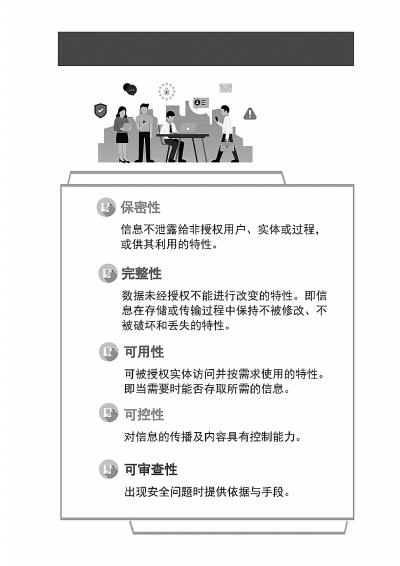 保密性

信息不泄露给非授权用户、实体或过程，或供其利用的特性。

完整性

数据未经授权不能进行改变的特性。即信息在存储或传输过程中保持不被修改、不被破坏和丢失的特性。

可用性

可被授权实体访问并按需求使用的特性。即当需要时能否存取所需的信息。

可控性

对信息的传播及内容具有控制能力。

可审查性

出现安全问题时提供依据与手段。